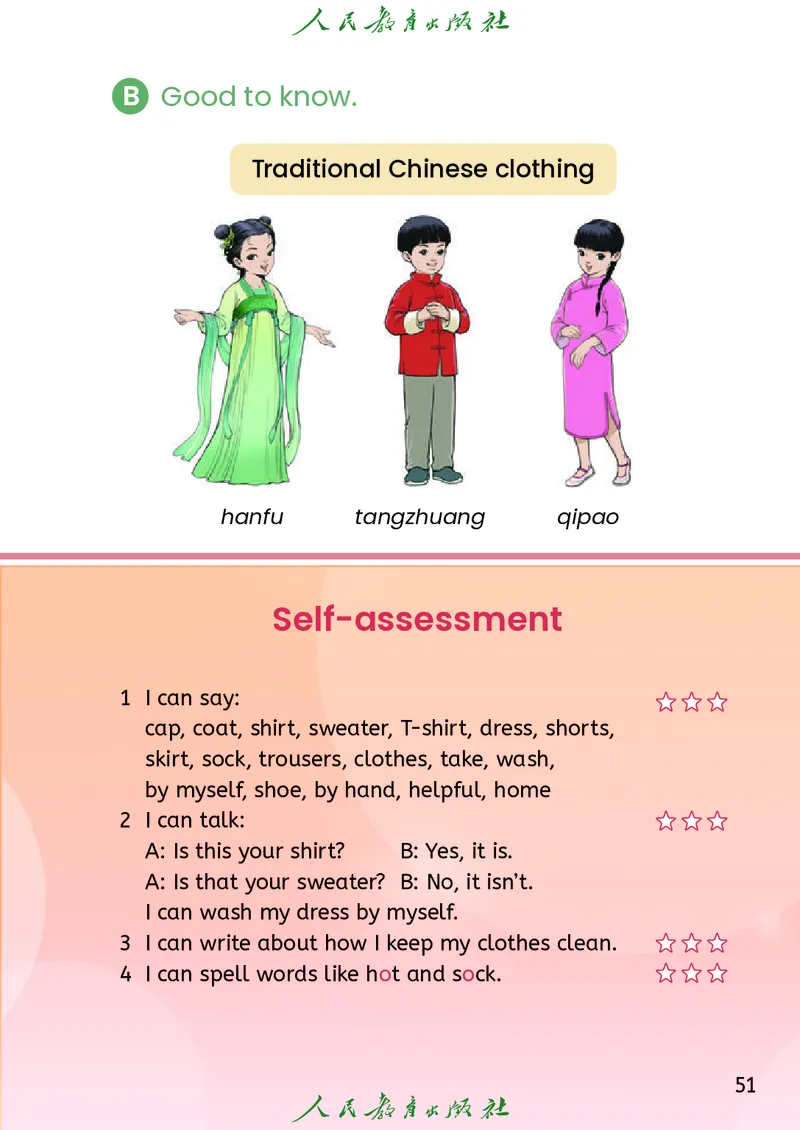 人民教育出版社

B Good to know.

Traditional Chinese clothing

hanfu tangzhuang qipao

Self-assessment

1 I can say: ☆☆☆
cap, coat, shirt, sweater, T-shirt, dress, shorts, skirt, sock, trousers, clothes, take, wash, by myself, shoe, by hand, helpful, home
2 I can talk: ☆☆☆
A: Is this your shirt? B: Yes, it is.
A: Is that your sweater? B: No, it isn't.
I can wash my dress by myself.
3 I can write about how I keep my clothes clean. ☆☆☆
4 I can spell words like hot and sock. ☆☆☆

51

人民教育出版社